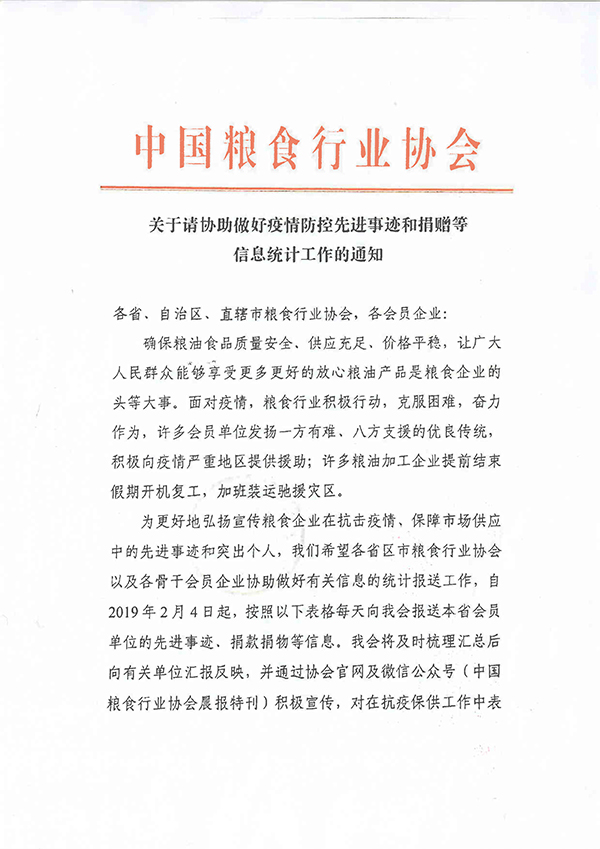 中国粮食行业协会

关于请协助做好疫情防控先进事迹和捐赠等信息统计工作的通知

各省、自治区、直辖市粮食行业协会，各会员企业：

确保粮油食品质量安全、供应充足、价格平稳，让广大人民群众能够享受更多更好的放心粮油产品是粮食企业的头等大事。面对疫情，粮食行业积极行动，克服困难，奋力作为，许多会员单位发扬一方有难、八方支援的优良传统，积极向疫情严重地区提供援助；许多粮油加工企业提前结束假期开机复工，加班装运驰援灾区。

为更好地弘扬宣传粮食企业在抗击疫情、保障市场供应中的先进事迹和突出个人，我们希望各省区市粮食行业协会以及各骨干会员企业协助做好有关信息的统计报送工作，自2019年2月4日起，按照以下表格每天向我会报送本省会员单位的先进事迹、捐款捐物等信息。我会将及时梳理汇总后向有关单位汇报反映，并通过协会官网及微信公众号（中国粮食行业协会晨报特刊）积极宣传，对在抗疫保供工作中表